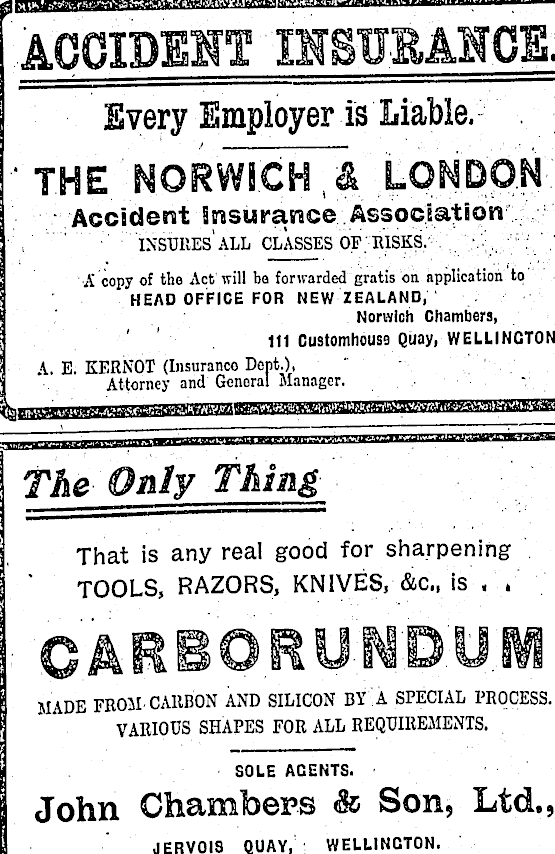 ACCIDENT INSURANCE.

Every Employer is Liable.

THE NORWICH & LONDON
Accident Insurance Association
INSURES ALL CLASSES OF RISKS.

A copy of the Act will be forwarded gratis on application to
HEAD OFFICE FOR NEW ZEALAND,
Norwich Chambers,
111 Customhouse Quay, WELLINGTON

A. E. KERNOT (Insurance Dept.),
Attorney and General Manager.

The Only Thing

That is any real good for sharpening
TOOLS, RAZORS, KNIVES, &c., is . .

CARBORUNDUM

MADE FROM CARBON AND SILICON BY A SPECIAL PROCESS.
VARIOUS SHAPES FOR ALL REQUIREMENTS.

SOLE AGENTS.
John Chambers & Son, Ltd.,
JERVOIS QUAY, WELLINGTON.